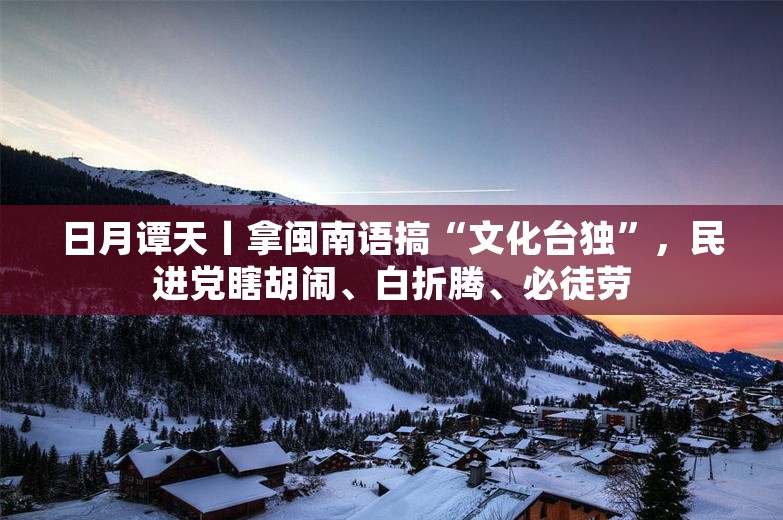 日月谭天丨拿闽南语搞“文化台独”，民进党瞎胡闹、白折腾、必徒劳